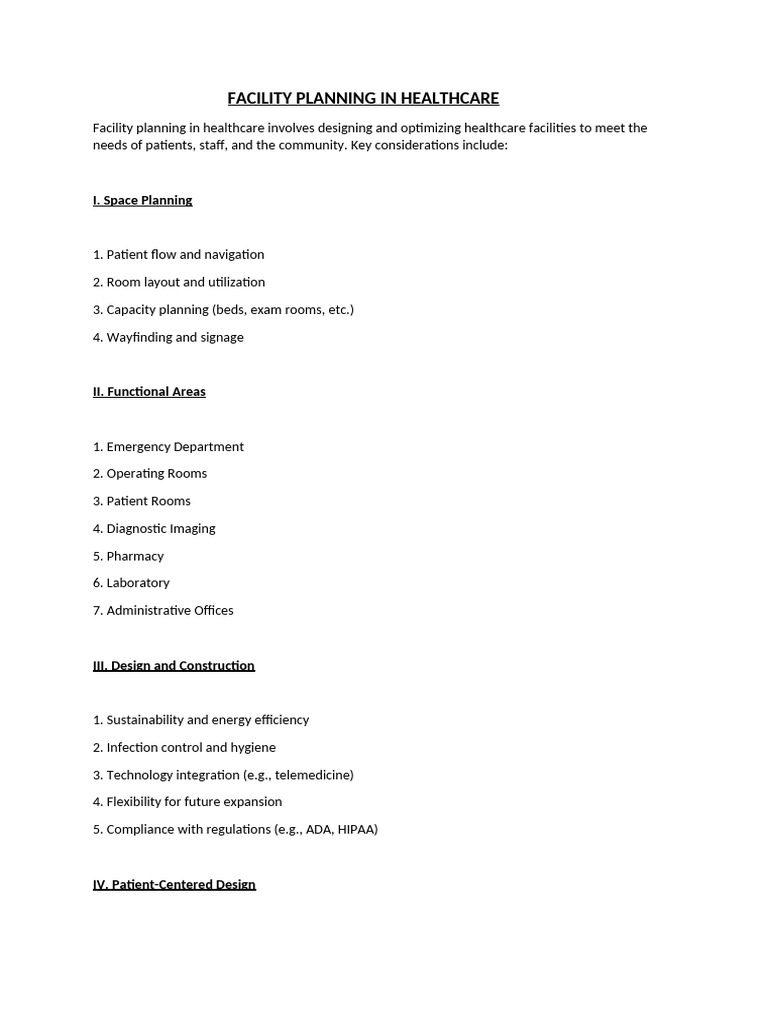 FACILITY PLANNING IN HEALTHCARE

Facility planning in healthcare involves designing and optimizing healthcare facilities to meet the needs of patients, staff, and the community. Key considerations include:

I. Space Planning

1. Patient flow and navigation
2. Room layout and utilization
3. Capacity planning (beds, exam rooms, etc.)
4. Wayfinding and signage

II. Functional Areas

1. Emergency Department
2. Operating Rooms
3. Patient Rooms
4. Diagnostic Imaging
5. Pharmacy
6. Laboratory
7. Administrative Offices

III. Design and Construction

1. Sustainability and energy efficiency
2. Infection control and hygiene
3. Technology integration (e.g., telemedicine)
4. Flexibility for future expansion
5. Compliance with regulations (e.g., ADA, HIPAA)

IV. Patient-Centered Design